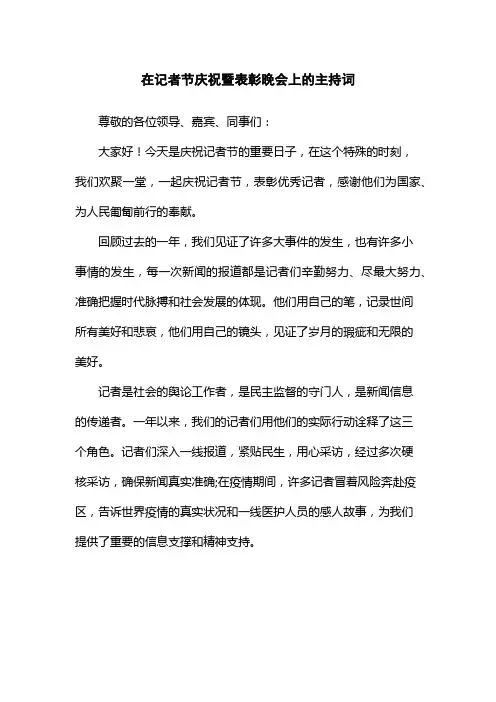 在记者节庆祝暨表彰晚会上的主持词

尊敬的各位领导、嘉宾、同事们：

大家好！今天是庆祝记者节的重要日子，在这个特殊的时刻，我们欢聚一堂，一起庆祝记者节，表彰优秀记者，感谢他们为国家、为人民匍匐前行的奉献。

回顾过去的一年，我们见证了许多大事件的发生，也有许多小事情的发生，每一次新闻的报道都是记者们辛勤努力、尽最大努力、准确把握时代脉搏和社会发展的体现。他们用自己的笔，记录世间所有美好和悲哀，他们用自己的镜头，见证了岁月的瑕疵和无限的美好。

记者是社会的舆论工作者，是民主监督的守门人，是新闻信息的传递者。一年以来，我们的记者们用他们的实际行动诠释了这三个角色。记者们深入一线报道，紧贴民生，用心采访，经过多次硬核采访，确保新闻真实准确;在疫情期间，许多记者冒着风险奔赴疫区，告诉世界疫情的真实状况和一线医护人员的感人故事，为我们提供了重要的信息支撑和精神支持。